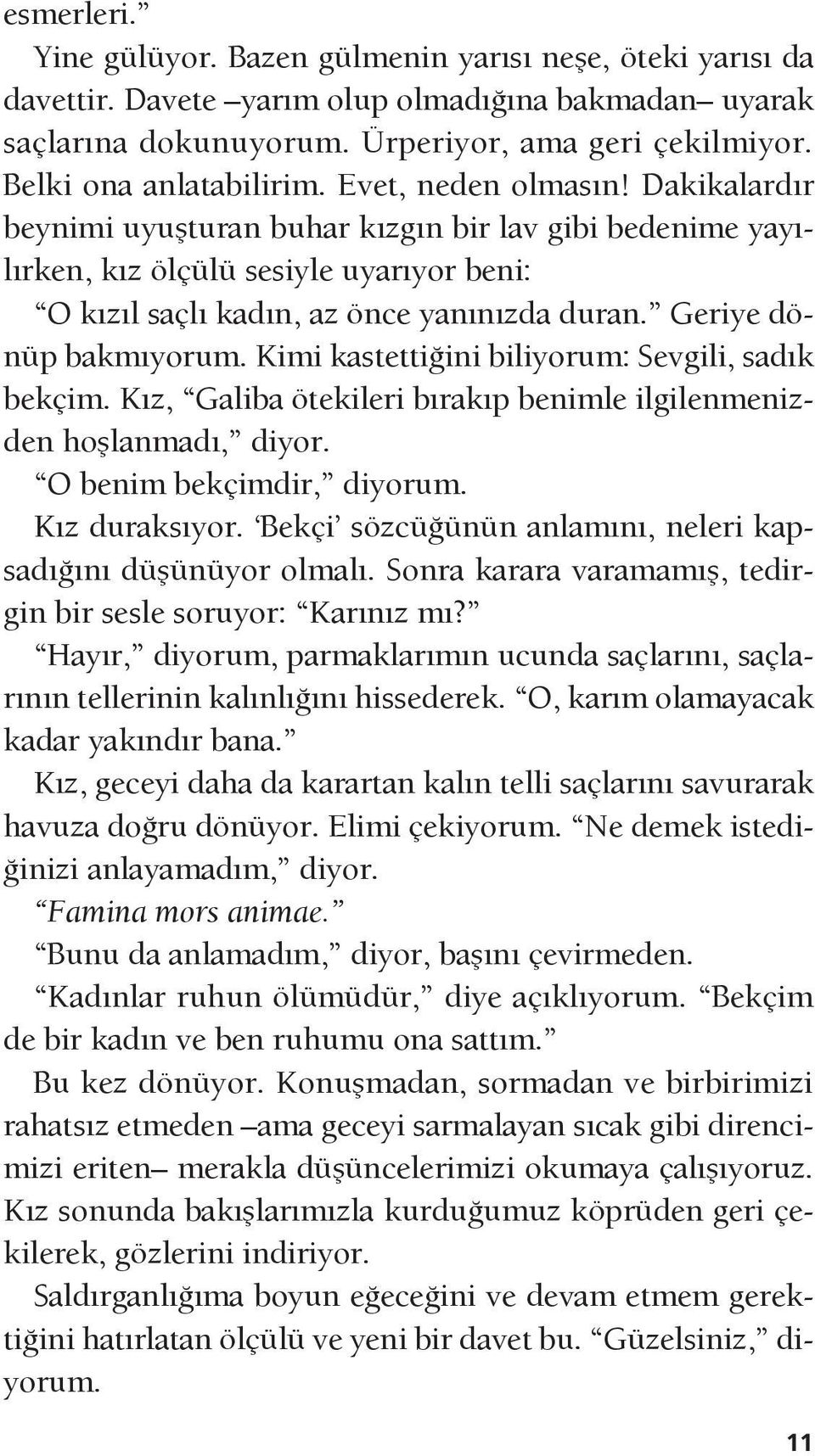 esmerleri.”

Yine gülüyor. Bazen gülmenin yarısı neşe, öteki yarısı da davettir. Davete –yarım olup olmadığına bakmadan– uyarak saçlarına dokunuyorum. Ürperiyor, ama geri çekilmiyor. Belki ona anlatabilirim. Evet, neden olmasın! Dakikalardır beynimi uyuşturan buhar kızgın bir lav gibi bedenime yayılırken, kız ölçülü sesiyle uyarıyor beni:

“O kızıl saçlı kadın, az önce yanınızda duran.” Geriye dönüp bakmıyorum. Kimi kastettiğini biliyorum: Sevgili, sadık bekçim. Kız, “Galiba ötekileri bırakıp benimle ilgilenmenizden hoşlanmadı,” diyor.

“O benim bekçimdir,” diyorum.

Kız duraksıyor. ‘Bekçi’ sözcüğünün anlamını, neleri kapsadığını düşünüyor olmalı. Sonra karara varamamış, tedirgin bir sesle soruyor: “Karınız mı?”

“Hayır,” diyorum, parmaklarımın ucunda saçlarını, saçlarının tellerinin kalınlığını hissederek. “O, karım olamayacak kadar yakındır bana.”

Kız, geceyi daha da karartan kalın telli saçlarını savurarak havuza doğru dönüyor. Elimi çekiyorum. “Ne demek istediğinizi anlayamadım,” diyor.

“Famina mors animae.”

“Bunu da anlamadım,” diyor, başını çevirmeden.

“Kadınlar ruhun ölümüdür,” diye açıklıyorum. “Bekçim de bir kadın ve ben ruhumu ona sattım.”

Bu kez dönüyor. Konuşmadan, sormadan ve birbirimizi rahatsız etmeden –ama geceyi sarmalayan sıcak gibi direncimizi eriten– merakla düşüncelerimizi okumaya çalışıyoruz. Kız sonunda bakışlarımızla kurduğumuz köprüden geri çekilerek, gözlerini indiriyor.

Saldırganlığıma boyun eğeceğini ve devam etmem gerektiğini hatırlatan ölçülü ve yeni bir davet bu. “Güzelsiniz,” diyorum.

11